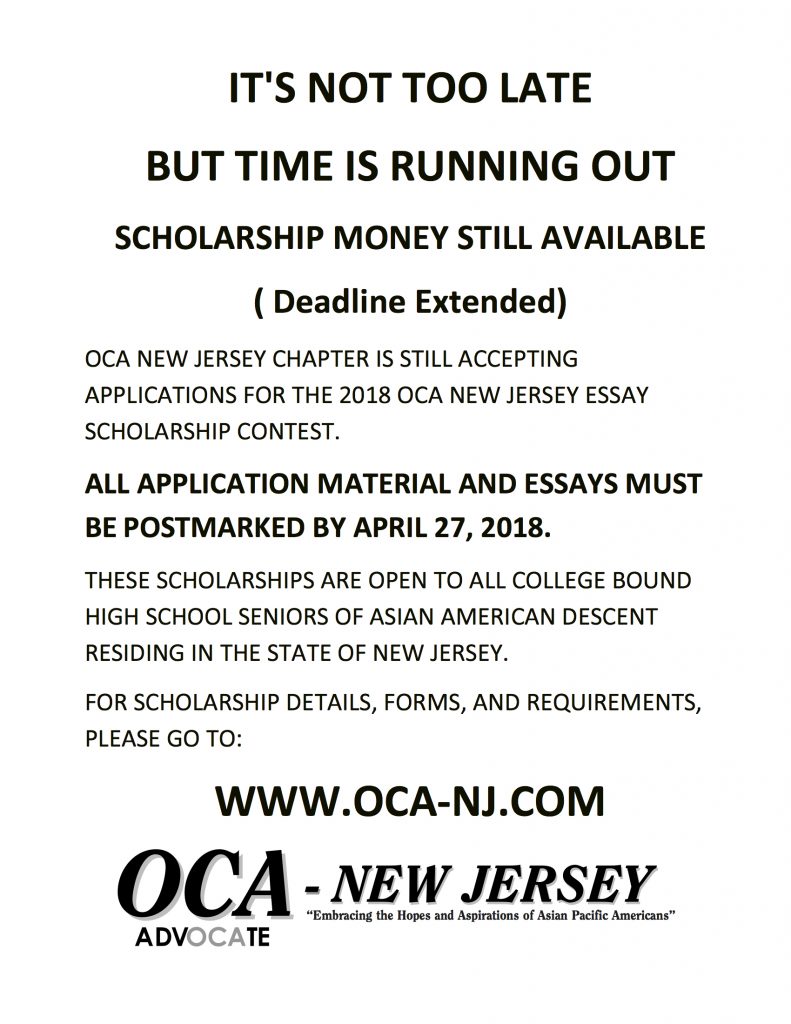 IT'S NOT TOO LATE

BUT TIME IS RUNNING OUT

SCHOLARSHIP MONEY STILL AVAILABLE

( Deadline Extended)

OCA NEW JERSEY CHAPTER IS STILL ACCEPTING APPLICATIONS FOR THE 2018 OCA NEW JERSEY ESSAY SCHOLARSHIP CONTEST.

ALL APPLICATION MATERIAL AND ESSAYS MUST BE POSTMARKED BY APRIL 27, 2018.

THESE SCHOLARSHIPS ARE OPEN TO ALL COLLEGE BOUND HIGH SCHOOL SENIORS OF ASIAN AMERICAN DESCENT RESIDING IN THE STATE OF NEW JERSEY.

FOR SCHOLARSHIP DETAILS, FORMS, AND REQUIREMENTS, PLEASE GO TO:

WWW.OCA-NJ.COM

OCA - NEW JERSEY

ADVOCATE

"Embracing the Hopes and Aspirations of Asian Pacific Americans"